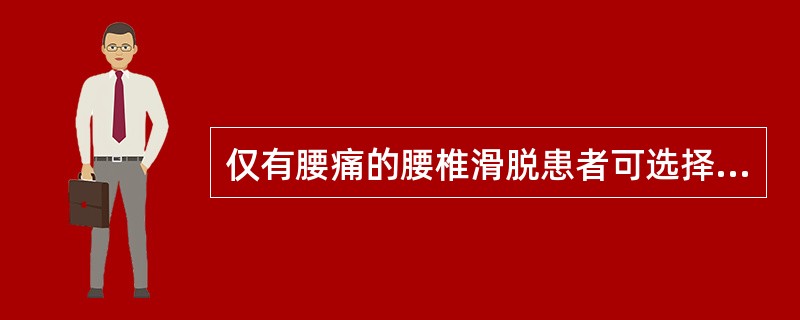 仅有腰痛的腰椎滑脱患者可选择...